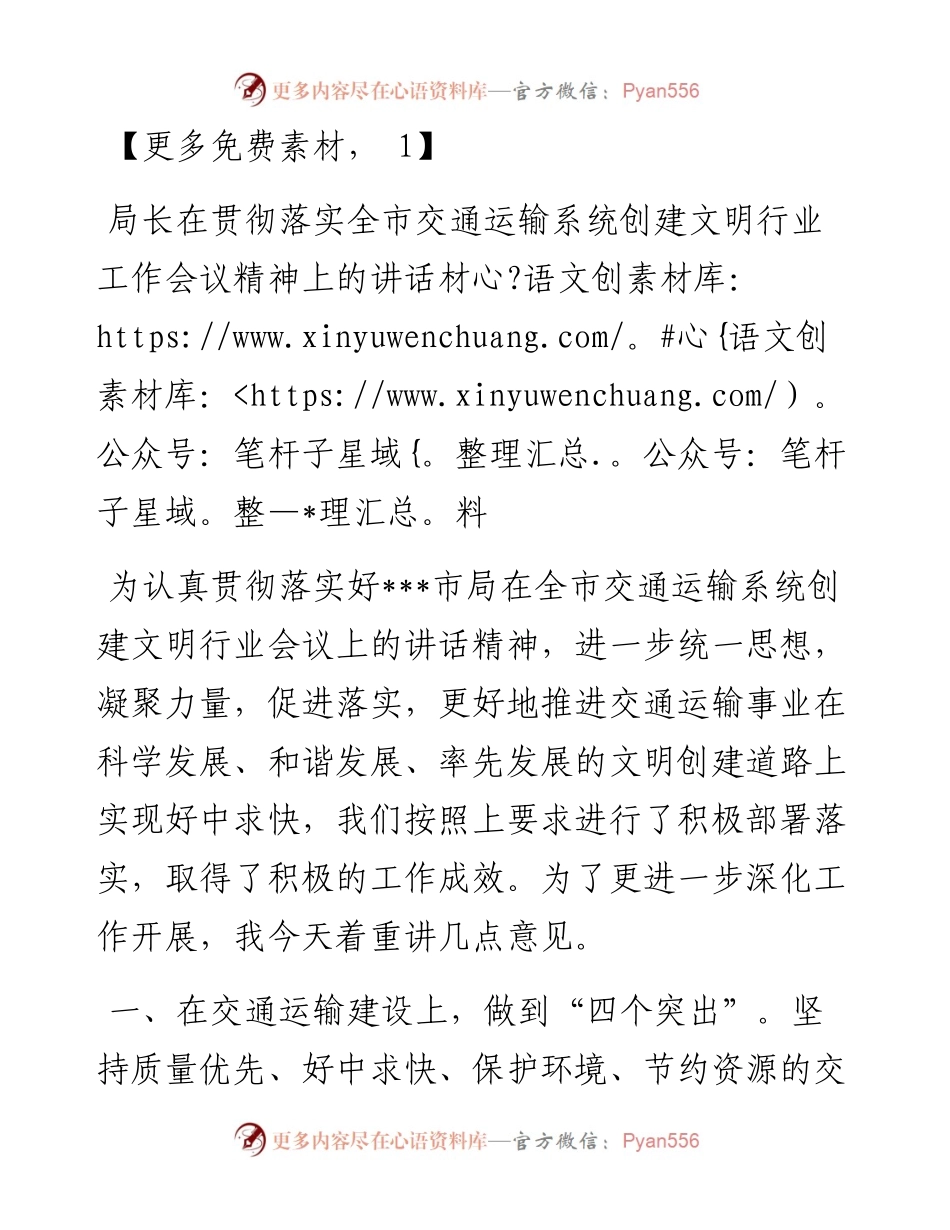 更多内容尽在心语资料库—官方微信：Pyan556

【更多免费素材， 1】

局长在贯彻落实全市交通运输系统创建文明行业工作会议精神上的讲话材心?语文创素材库: https://www.xinyuwenchuang.com/。#心{语文创素材库: <https://www.xinyuwenchuang.com/）。公众号: 笔杆子星域{。整理汇总.。公众号: 笔杆子星域。整—*理汇总。料

为认真贯彻落实好***市局在全市交通运输系统创建文明行业会议上的讲话精神，进一步统一思想，凝聚力量，促进落实，更好地推进交通运输事业在科学发展、和谐发展、率先发展的文明创建道路上实现好中求快，我们按照上要求进行了积极部署落实，取得了积极的工作成效。为了更进一步深化工作开展，我今天着重讲几点意见。

一、在交通运输建设上，做到“四个突出”。坚持质量优先、好中求快、保护环境、节约资源的交

更多内容尽在心语资料库—官方微信：Pyan556